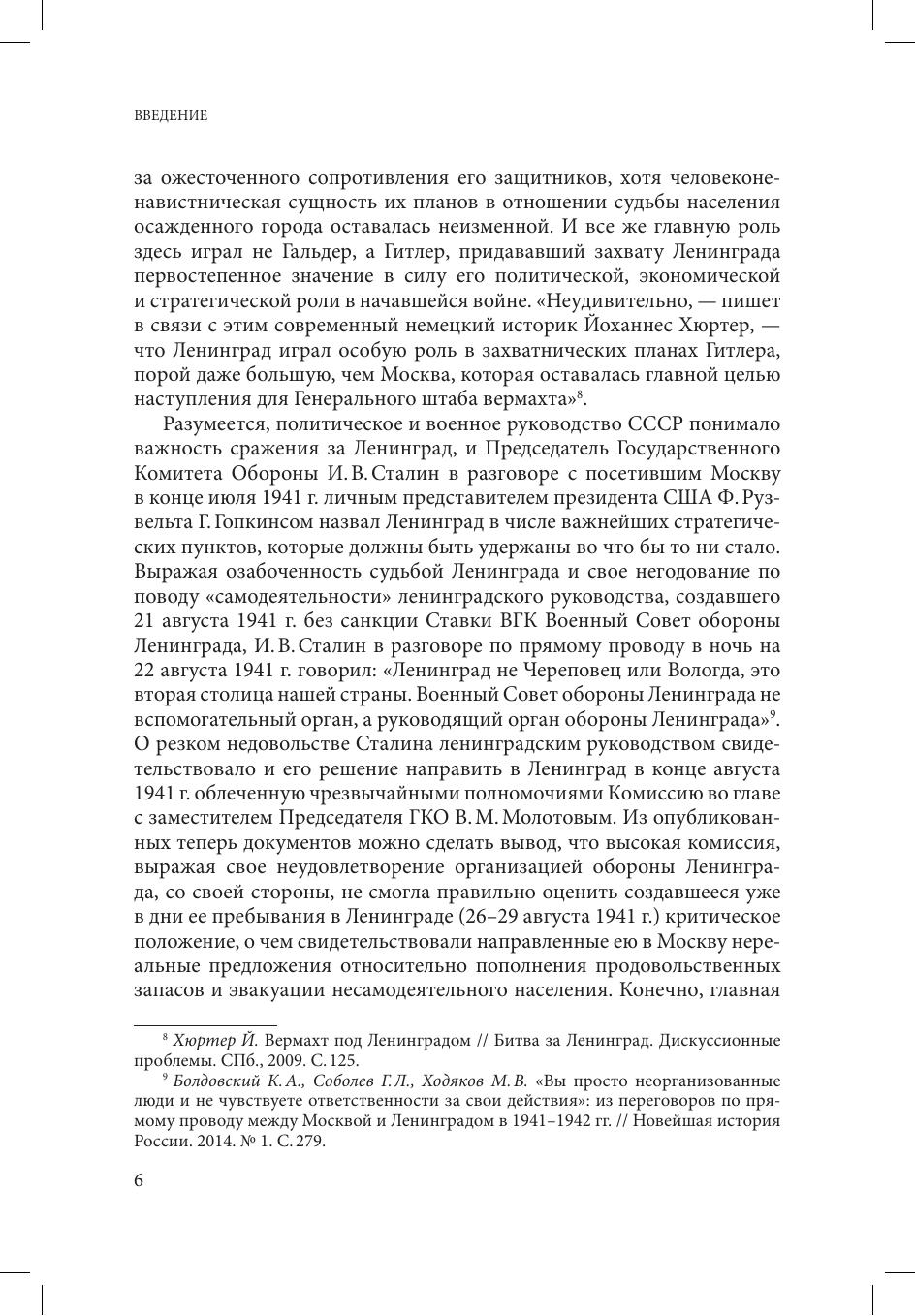 ВВЕДЕНИЕ

за ожесточенного сопротивления его защитников, хотя человеконенавистническая сущность их планов в отношении судьбы населения осажденного города оставалась неизменной. И все же главную роль здесь играл не Гальдер, а Гитлер, придававший захвату Ленинграда первостепенное значение в силу его политической, экономической и стратегической роли в начавшейся войне. «Неудивительно, — пишет в связи с этим современный немецкий историк Йоханнес Хюртер, — что Ленинград играл особую роль в захватнических планах Гитлера, порой даже большую, чем Москва, которая оставалась главной целью наступления для Генерального штаба вермахта»$^8$.

Разумеется, политическое и военное руководство СССР понимало важность сражения за Ленинград, и Председатель Государственного Комитета Обороны И. В. Сталин в разговоре с посетившим Москву в конце июля 1941 г. личным представителем президента США Ф. Рузвельта Г. Гопкинсом назвал Ленинград в числе важнейших стратегических пунктов, которые должны быть удержаны во что бы то ни стало. Выражая озабоченность судьбой Ленинграда и свое негодование по поводу «самодеятельности» ленинградского руководства, создавшего 21 августа 1941 г. без санкции Ставки ВГК Военный Совет обороны Ленинграда, И. В. Сталин в разговоре по прямому проводу в ночь на 22 августа 1941 г. говорил: «Ленинград не Череповец или Вологда, это вторая столица нашей страны. Военный Совет обороны Ленинграда не вспомогательный орган, а руководящий орган обороны Ленинграда»$^9$. О резком недовольстве Сталина ленинградским руководством свидетельствовало и его решение направить в Ленинград в конце августа 1941 г. облеченную чрезвычайными полномочиями Комиссию во главе с заместителем Председателя ГКО В. М. Молотовым. Из опубликованных теперь документов можно сделать вывод, что высокая комиссия, выражая свое неудовлетворение организацией обороны Ленинграда, со своей стороны, не смогла правильно оценить создавшееся уже в дни ее пребывания в Ленинграде (26–29 августа 1941 г.) критическое положение, о чем свидетельствовали направленные ею в Москву нереальные предложения относительно пополнения продовольственных запасов и эвакуации несамодеятельного населения. Конечно, главная

$^8$ Хюртер Й. Вермахт под Ленинградом // Битва за Ленинград. Дискуссионные проблемы. СПб., 2009. С. 125.

$^9$ Болдовский К. А., Соболев Г. Л., Ходяков М. В. «Вы просто неорганизованные люди и не чувствуете ответственности за свои действия»: из переговоров по прямому проводу между Москвой и Ленинградом в 1941–1942 гг. // Новейшая история России. 2014. № 1. С. 279.

6